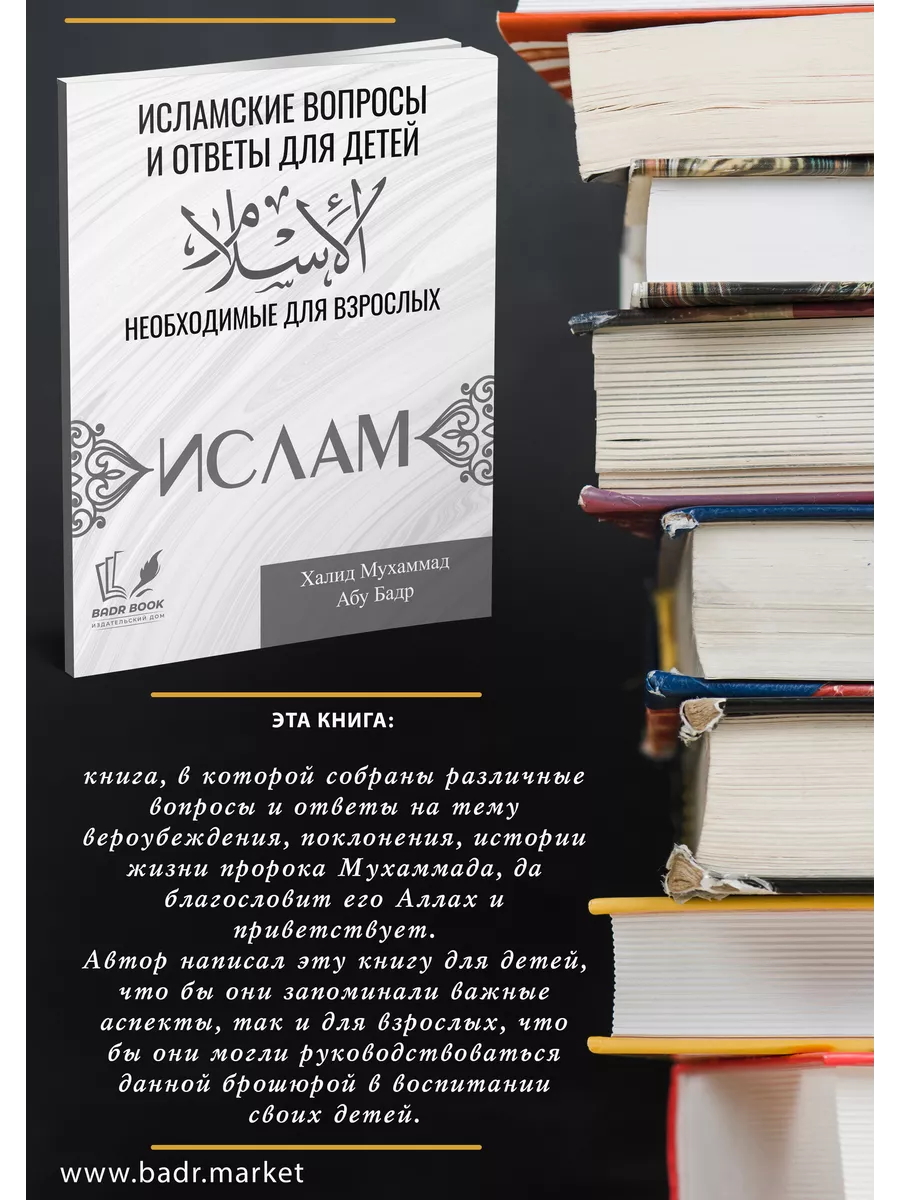 ИСЛАМСКИЕ ВОПРОСЫ И ОТВЕТЫ ДЛЯ ДЕТЕЙ

الإسلام

НЕОБХОДИМЫЕ ДЛЯ ВЗРОСЛЫХ

ИСЛАМ

BADR BOOK
ИЗДАТЕЛЬСКИЙ ДОМ

Халид Мухаммад Абу Бадр

ЭТА КНИГА:

книга, в которой собраны различные вопросы и ответы на тему вероубеждения, поклонения, истории жизни пророка Мухаммада, да благословит его Аллах и приветствует.
Автор написал эту книгу для детей, что бы они запоминали важные аспекты, так и для взрослых, что бы они могли руководствоваться данной брошюрой в воспитании своих детей.

www.badr.market